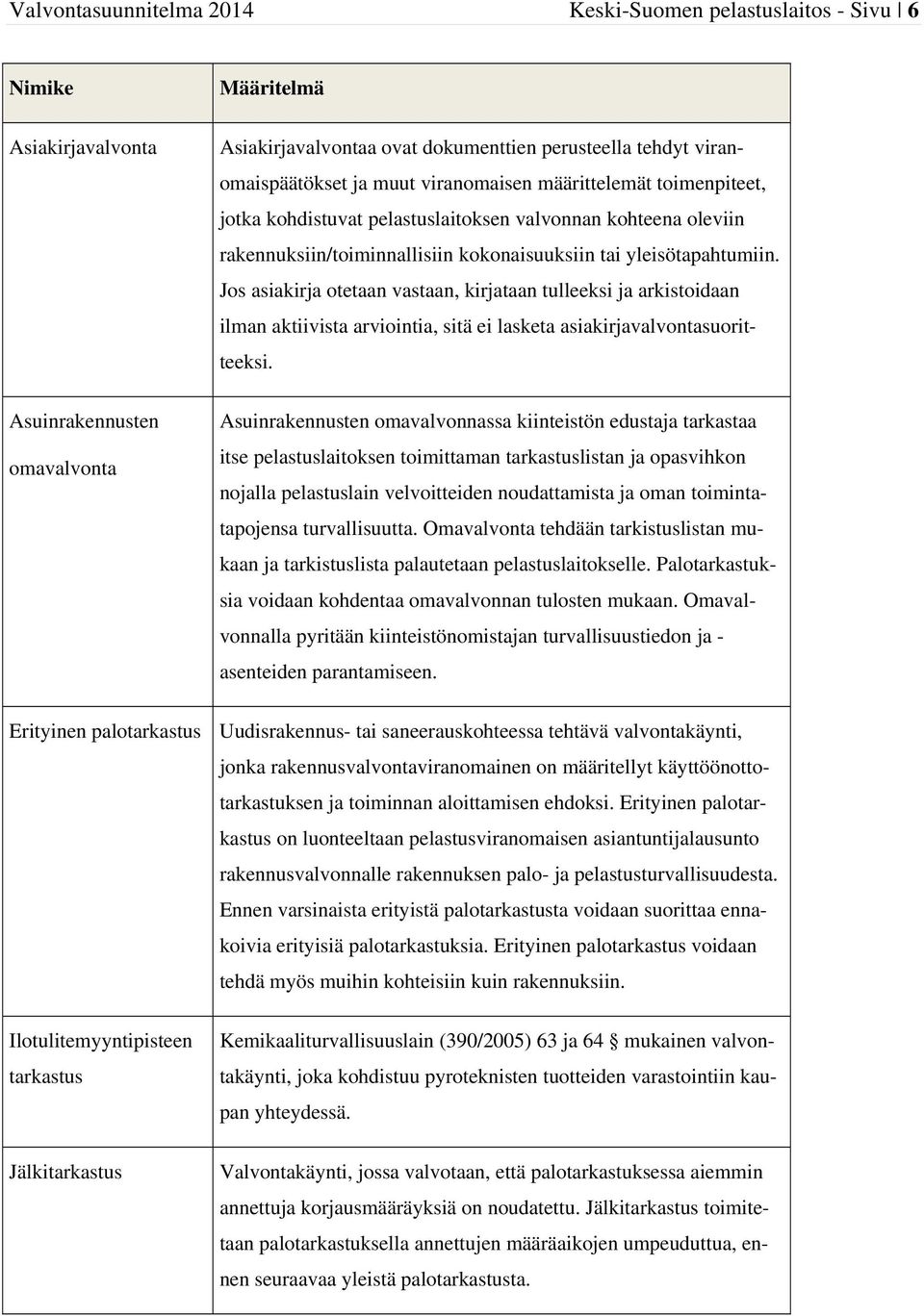 Valvontasuunnitelma 2014 Keski-Suomen pelastuslaitos - Sivu | 6

| Nimike | Määritelmä |
|---|---|
| Asiakirjavalvonta | Asiakirjavalvontaa ovat dokumenttien perusteella tehdyt viranomaispäätökset ja muut viranomaisen määrittelemät toimenpiteet, jotka kohdistuvat pelastuslaitoksen valvonnan kohteena oleviin rakennuksiin/toiminnallisiin kokonaisuuksiin tai yleisötapahtumiin. Jos asiakirja otetaan vastaan, kirjataan tulleeksi ja arkistoidaan ilman aktiivista arviointia, sitä ei lasketa asiakirjavalvontasuoritteeksi. |
| Asuinrakennusten omavalvonta | Asuinrakennusten omavalvonnassa kiinteistön edustaja tarkastaa itse pelastuslaitoksen toimittaman tarkastuslistan ja opasvihkon nojalla pelastuslain velvoitteiden noudattamista ja oman toimintatapojensa turvallisuutta. Omavalvonta tehdään tarkistuslistan mukaan ja tarkistuslista palautetaan pelastuslaitokselle. Palotarkastuksia voidaan kohdentaa omavalvonnan tulosten mukaan. Omavalvonnalla pyritään kiinteistönomistajan turvallisuustiedon ja -asenteiden parantamiseen. |
| Erityinen palotarkastus | Uudisrakennus- tai saneerauskohteessa tehtävä valvontakäynti, jonka rakennusvalvontaviranomainen on määritellyt käyttöönottotarkastuksen ja toiminnan aloittamisen ehdoksi. Erityinen palotarkastus on luonteeltaan pelastusviranomaisen asiantuntijalausunto rakennusvalvonnalle rakennuksen palo- ja pelastusturvallisuudesta. Ennen varsinaista erityistä palotarkastusta voidaan suorittaa ennakoivia erityisiä palotarkastuksia. Erityinen palotarkastus voidaan tehdä myös muihin kohteisiin kuin rakennuksiin. |
| Ilotulitemyyntipisteen tarkastus | Kemikaaliturvallisuuslain (390/2005) 63 ja 64 § mukainen valvontakäynti, joka kohdistuu pyroteknisten tuotteiden varastointiin kaupan yhteydessä. |
| Jälkitarkastus | Valvontakäynti, jossa valvotaan, että palotarkastuksessa aiemmin annettuja korjausmääräyksiä on noudatettu. Jälkitarkastus toimitetaan palotarkastuksella annettujen määräaikojen umpeuduttua, ennen seuraavaa yleistä palotarkastusta. |